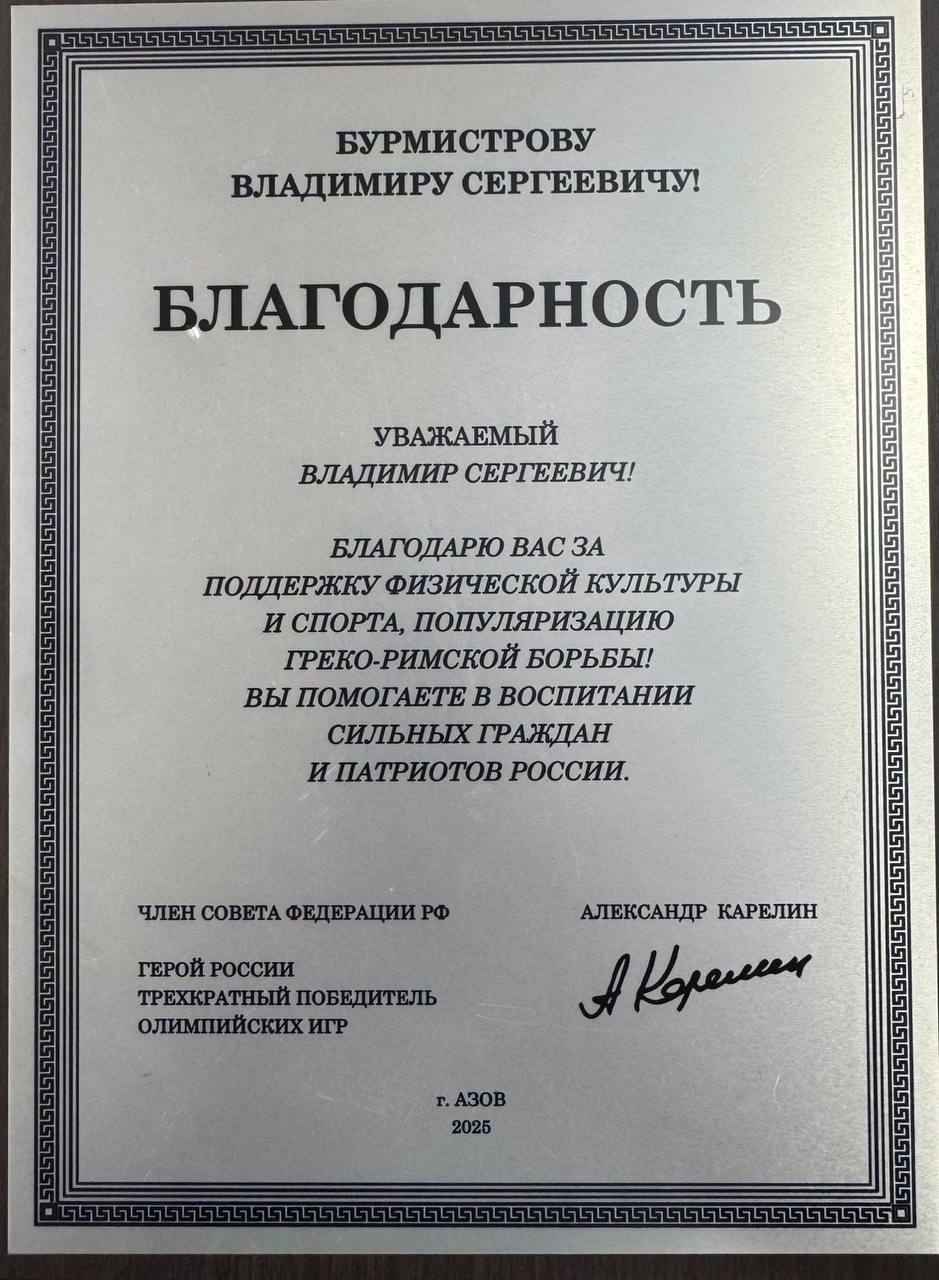 БУРМИСТРОВУ
ВЛАДИМИРУ СЕРГЕЕВИЧУ!

БЛАГОДАРНОСТЬ

УВАЖАЕМЫЙ
ВЛАДИМИР СЕРГЕЕВИЧ!

БЛАГОДАРЮ ВАС ЗА ПОДДЕРЖКУ ФИЗИЧЕСКОЙ КУЛЬТУРЫ И СПОРТА, ПОПУЛЯРИЗАЦИЮ ГРЕКО-РИМСКОЙ БОРЬБЫ! ВЫ ПОМОГАЕТЕ В ВОСПИТАНИИ СИЛЬНЫХ ГРАЖДАН И ПАТРИОТОВ РОССИИ.

ЧЛЕН СОВЕТА ФЕДЕРАЦИИ РФ

ГЕРОЙ РОССИИ
ТРЕХКРАТНЫЙ ПОБЕДИТЕЛЬ
ОЛИМПИЙСКИХ ИГР

АЛЕКСАНДР КАРЕЛИН

А Карелин

г. АЗОВ
2025